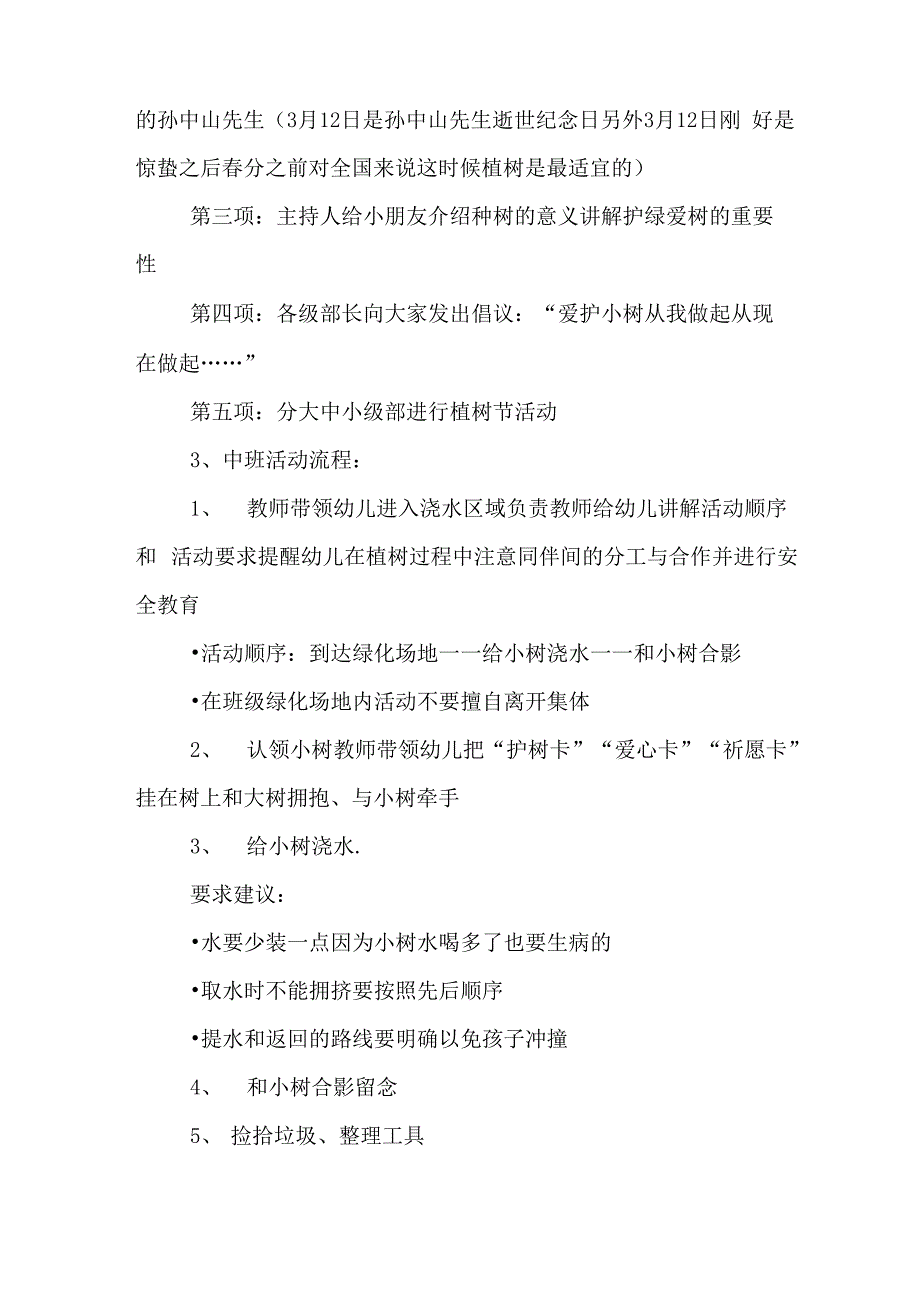 的孙中山先生（3月12日是孙中山先生逝世纪念日另外3月12日刚 好是惊蛰之后春分之前对全国来说这时候植树是最适宜的）

第三项：主持人给小朋友介绍种树的意义讲解护绿爱树的重要性

第四项：各级部长向大家发出倡议：“爱护小树从我做起从现在做起……”

第五项：分大中小级部进行植树节活动

3、中班活动流程：

1、 教师带领幼儿进入浇水区域负责教师给幼儿讲解活动顺序和 活动要求提醒幼儿在植树过程中注意同伴间的分工与合作并进行安全教育

•活动顺序：到达绿化场地一一给小树浇水一一和小树合影

•在班级绿化场地内活动不要擅自离开集体

2、 认领小树教师带领幼儿把“护树卡”“爱心卡”“祈愿卡”挂在树上和大树拥抱、与小树牵手

3、 给小树浇水.

要求建议：

•水要少装一点因为小树水喝多了也要生病的

•取水时不能拥挤要按照先后顺序

•提水和返回的路线要明确以免孩子冲撞

4、 和小树合影留念

5、 捡拾垃圾、整理工具